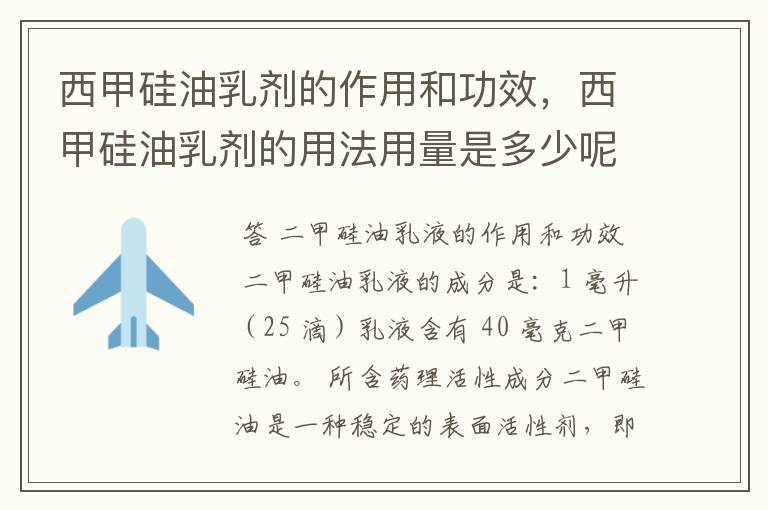 西甲硅油乳剂的作用和功效，西甲硅油乳剂的用法用量是多少呢

答 二甲硅油乳液的作用和功效
二甲硅油乳液的成分是：1 毫升（25 滴）乳液含有 40 毫克二甲硅油。所含药理活性成分二甲硅油是一种稳定的表面活性剂，即